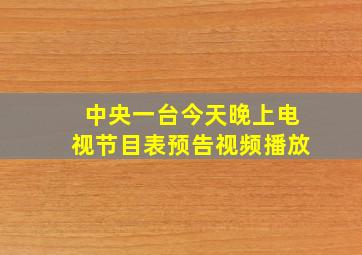 中央一台今天晚上电视节目表预告视频播放